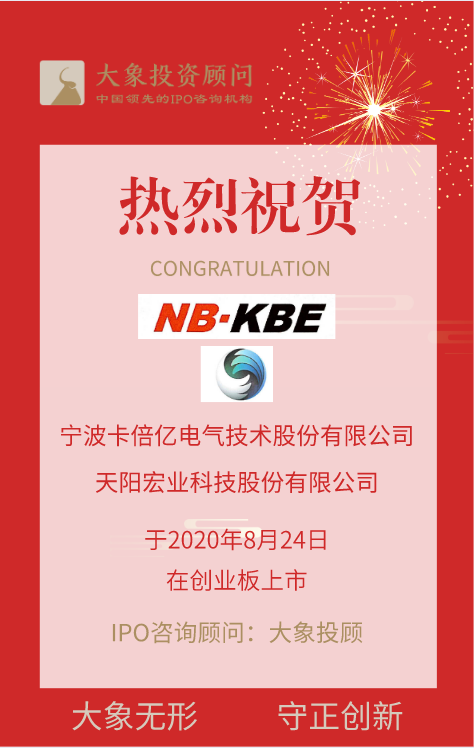 大象投资顾问
中国领先的IPO咨询机构

热烈祝贺

CONGRATULATION

NB-KBE

宁波卡倍亿电气技术股份有限公司
天阳宏业科技股份有限公司

于2020年8月24日
在创业板上市

IPO咨询顾问：大象投顾

大象无形　守正创新